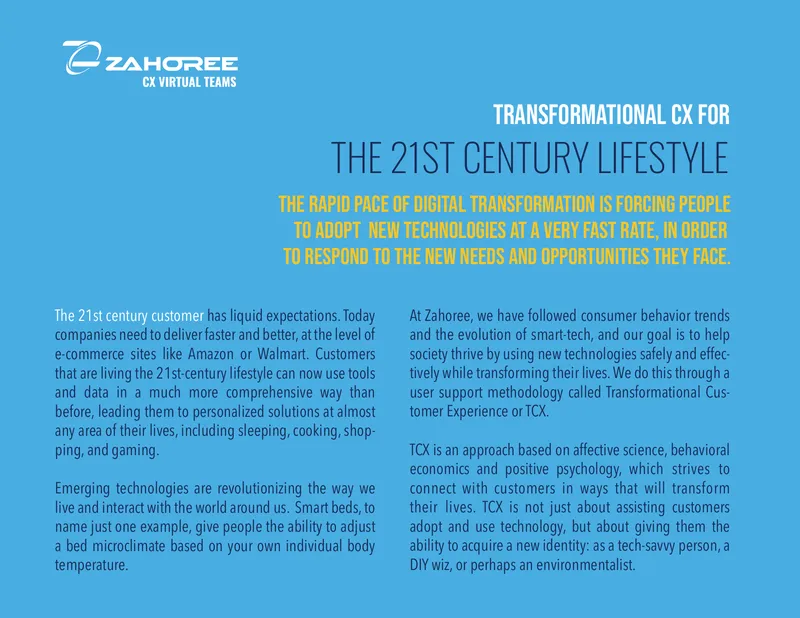 ZAHOREE
CX VIRTUAL TEAMS

TRANSFORMATIONAL CX FOR

THE 21ST CENTURY LIFESTYLE

THE RAPID PACE OF DIGITAL TRANSFORMATION IS FORCING PEOPLE TO ADOPT NEW TECHNOLOGIES AT A VERY FAST RATE, IN ORDER TO RESPOND TO THE NEW NEEDS AND OPPORTUNITIES THEY FACE.

The 21st century customer has liquid expectations. Today companies need to deliver faster and better, at the level of e-commerce sites like Amazon or Walmart. Customers that are living the 21st-century lifestyle can now use tools and data in a much more comprehensive way than before, leading them to personalized solutions at almost any area of their lives, including sleeping, cooking, shopping, and gaming.

Emerging technologies are revolutionizing the way we live and interact with the world around us. Smart beds, to name just one example, give people the ability to adjust a bed microclimate based on your own individual body temperature.

At Zahoree, we have followed consumer behavior trends and the evolution of smart-tech, and our goal is to help society thrive by using new technologies safely and effectively while transforming their lives. We do this through a user support methodology called Transformational Customer Experience or TCX.

TCX is an approach based on affective science, behavioral economics and positive psychology, which strives to connect with customers in ways that will transform their lives. TCX is not just about assisting customers adopt and use technology, but about giving them the ability to acquire a new identity: as a tech-savvy person, a DIY wiz, or perhaps an environmentalist.